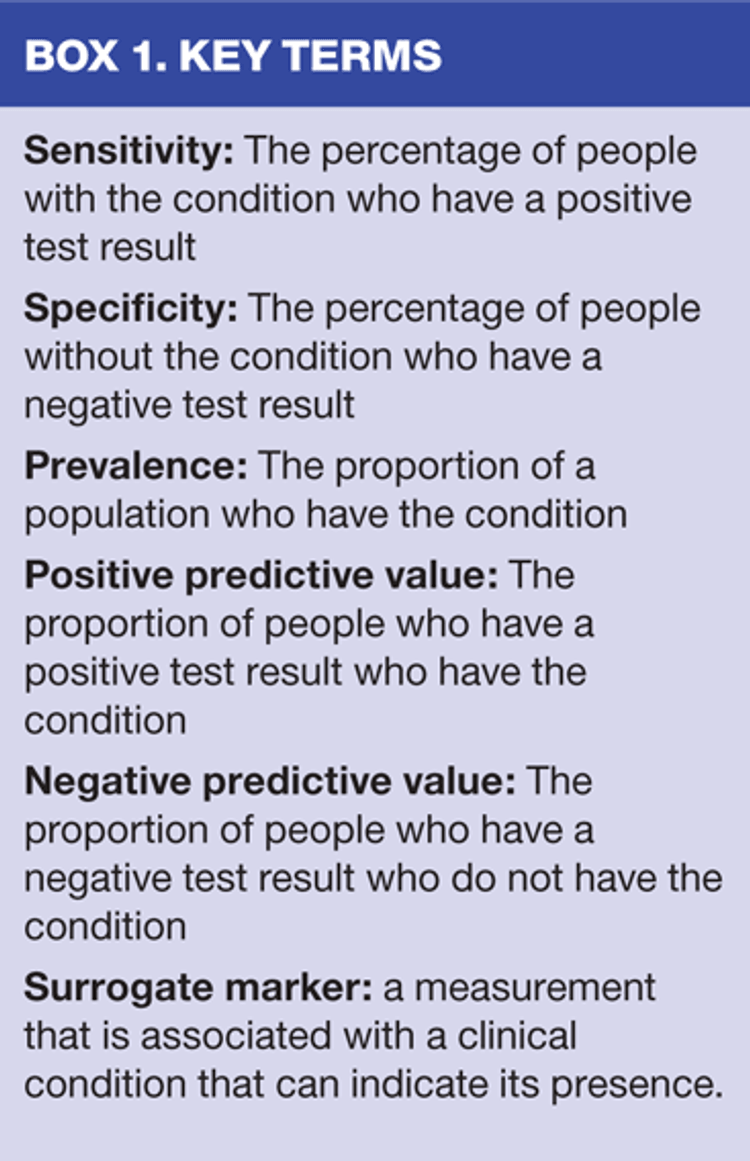 BOX 1. KEY TERMS

Sensitivity: The percentage of people with the condition who have a positive test result

Specificity: The percentage of people without the condition who have a negative test result

Prevalence: The proportion of a population who have the condition

Positive predictive value: The proportion of people who have a positive test result who have the condition

Negative predictive value: The proportion of people who have a negative test result who do not have the condition

Surrogate marker: a measurement that is associated with a clinical condition that can indicate its presence.